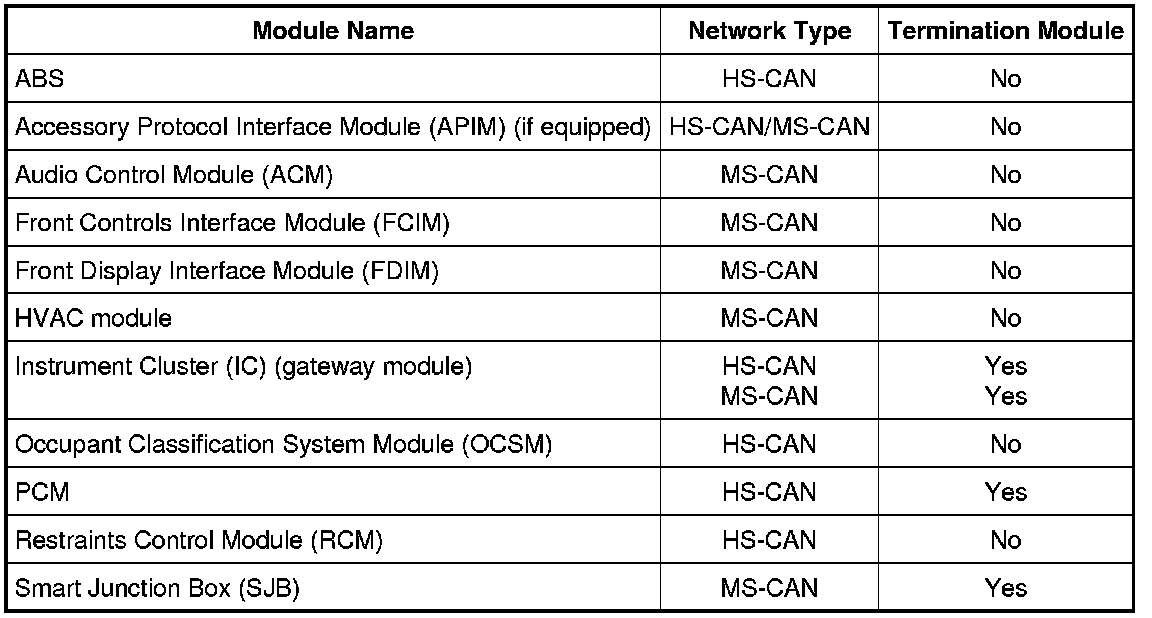 | Module Name | Network Type | Termination Module |
|---|---|---|
| ABS | HS-CAN | No |
| Accessory Protocol Interface Module (APIM) (if equipped) | HS-CAN/MS-CAN | No |
| Audio Control Module (ACM) | MS-CAN | No |
| Front Controls Interface Module (FCIM) | MS-CAN | No |
| Front Display Interface Module (FDIM) | MS-CAN | No |
| HVAC module | MS-CAN | No |
| Instrument Cluster (IC) (gateway module) | HS-CAN MS-CAN | Yes Yes |
| Occupant Classification System Module (OCSM) | HS-CAN | No |
| PCM | HS-CAN | Yes |
| Restraints Control Module (RCM) | HS-CAN | No |
| Smart Junction Box (SJB) | MS-CAN | Yes |